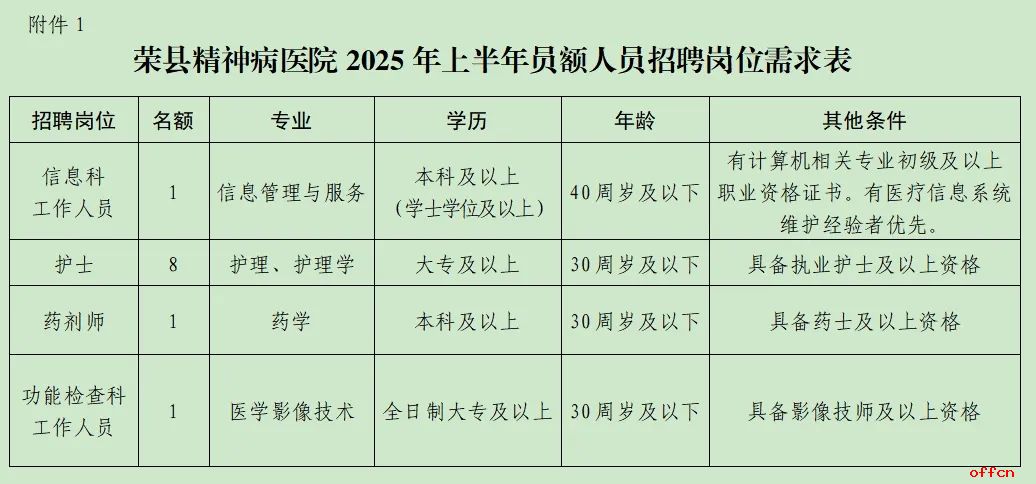 附件 1

荣县精神病医院 2025 年上半年员额人员招聘岗位需求表

| 招聘岗位 | 名额 | 专业 | 学历 | 年龄 | 其他条件 |
|---|---|---|---|---|---|
| 信息科工作人员 | 1 | 信息管理与服务 | 本科及以上（学士学位及以上） | 40周岁及以下 | 有计算机相关专业初级及以上职业资格证书。有医疗信息系统维护经验者优先。 |
| 护士 | 8 | 护理、护理学 | 大专及以上 | 30周岁及以下 | 具备执业护士及以上资格 |
| 药剂师 | 1 | 药学 | 本科及以上 | 30周岁及以下 | 具备药士及以上资格 |
| 功能检查科工作人员 | 1 | 医学影像技术 | 全日制大专及以上 | 30周岁及以下 | 具备影像技师及以上资格 |

offcn